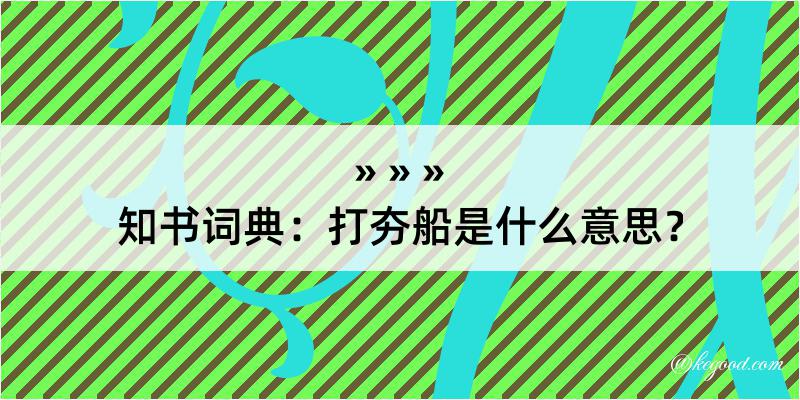 » » »
知书词典：打夯船是什么意思？

@kegood.com